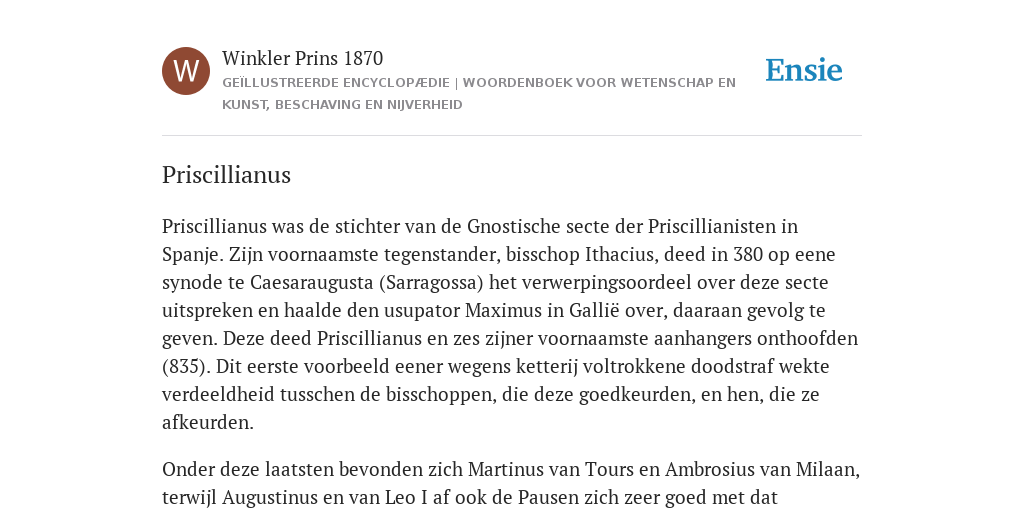 W

Winkler Prins 1870

GEÏLLUSTREERDE ENCYCLOPÆDIE | WOORDENBOEK VOOR WETENSCHAP EN KUNST, BESCHAVING EN NIJVERHEID

Ensie

Priscillianus

Priscillianus was de stichter van de Gnostische secte der Priscillianisten in Spanje. Zijn voornaamste tegenstander, bisschop Ithacius, deed in 380 op eene synode te Caesaraugusta (Sarragossa) het verwerpingsoordeel over deze secte uitspreken en haalde den usupator Maximus in Gallië over, daaraan gevolg te geven. Deze deed Priscillianus en zes zijner voornaamste aanhangers onthoofden (835). Dit eerste voorbeeld eener wegens ketterij voltrokkene doodstraf wekte verdeeldheid tusschen de bisschoppen, die deze goedkeurden, en hen, die ze afkeurden.

Onder deze laatsten bevonden zich Martinus van Tours en Ambrosius van Milaan, terwijl Augustinus en van Leo I af ook de Pausen zich zeer goed met dat